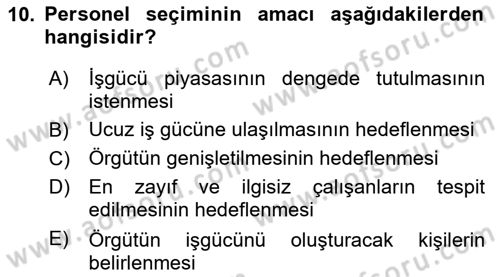 10. Personel seçiminin amacı aşağıdakilerden hangisidir?

A) İşgücü piyasasının dengede tutulmasının istenmesi
B) Ucuz iş gücüne ulaşılmasının hedeflenmesi
C) Örgütün genişletilmesinin hedeflenmesi
D) En zayıf ve ilgisiz çalışanların tespit edilmesinin hedeflenmesi
E) Örgütün işgücünü oluşturacak kişilerin belirlenmesi

www.aofsoru.com